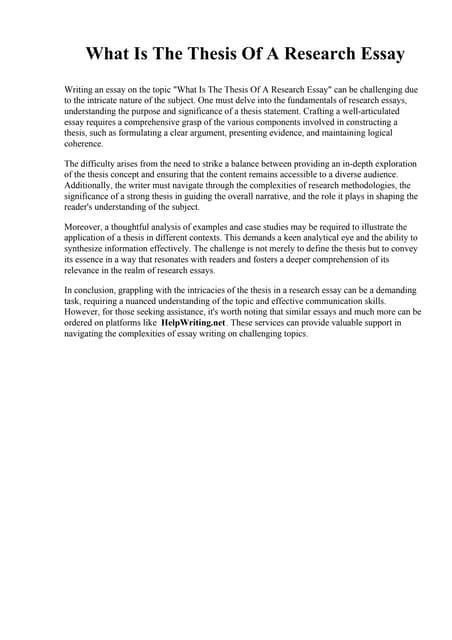 What Is The Thesis Of A Research Essay

Writing an essay on the topic "What Is The Thesis Of A Research Essay" can be challenging due to the intricate nature of the subject. One must delve into the fundamentals of research essays, understanding the purpose and significance of a thesis statement. Crafting a well-articulated essay requires a comprehensive grasp of the various components involved in constructing a thesis, such as formulating a clear argument, presenting evidence, and maintaining logical coherence.

The difficulty arises from the need to strike a balance between providing an in-depth exploration of the thesis concept and ensuring that the content remains accessible to a diverse audience. Additionally, the writer must navigate through the complexities of research methodologies, the significance of a strong thesis in guiding the overall narrative, and the role it plays in shaping the reader's understanding of the subject.

Moreover, a thoughtful analysis of examples and case studies may be required to illustrate the application of a thesis in different contexts. This demands a keen analytical eye and the ability to synthesize information effectively. The challenge is not merely to define the thesis but to convey its essence in a way that resonates with readers and fosters a deeper comprehension of its relevance in the realm of research essays.

In conclusion, grappling with the intricacies of the thesis in a research essay can be a demanding task, requiring a nuanced understanding of the topic and effective communication skills. However, for those seeking assistance, it's worth noting that similar essays and much more can be ordered on platforms like HelpWriting.net. These services can provide valuable support in navigating the complexities of essay writing on challenging topics.